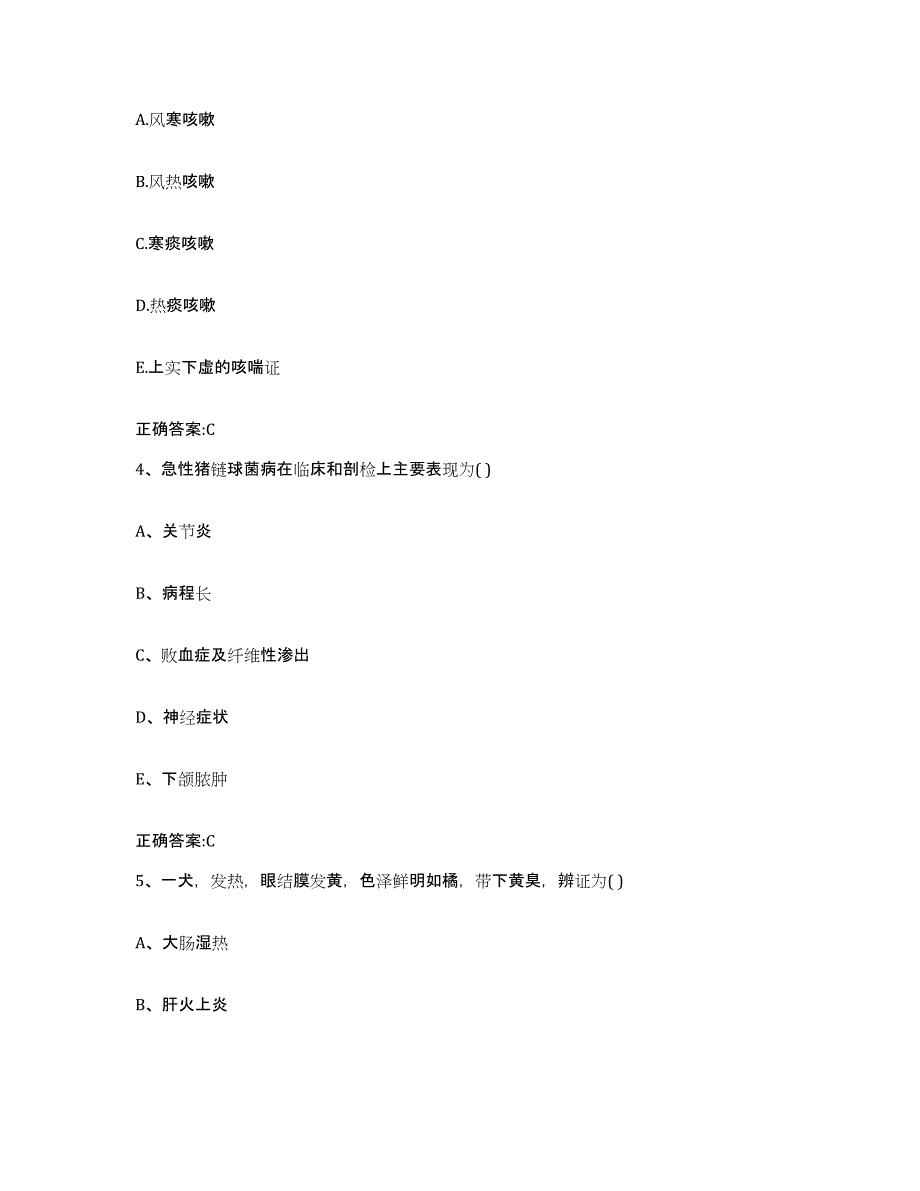 A.风寒咳嗽

B.风热咳嗽

C.寒痰咳嗽

D.热痰咳嗽

E.上实下虚的咳喘证

正确答案:C

4、急性猪链球菌病在临床和剖检上主要表现为( )

A、关节炎

B、病程长

C、败血症及纤维性渗出

D、神经症状

E、下颌脓肿

正确答案:C

5、一犬，发热，眼结膜发黄，色泽鲜明如橘，带下黄臭，辨证为( )

A、大肠湿热

B、肝火上炎